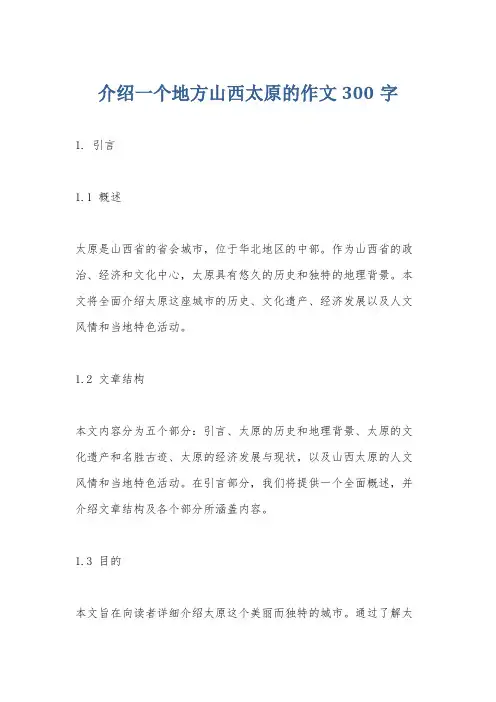 介绍一个地方山西太原的作文 300 字

1. 引言

1.1 概述

太原是山西省的省会城市，位于华北地区的中部。作为山西省的政治、经济和文化中心，太原具有悠久的历史和独特的地理背景。本文将全面介绍太原这座城市的历史、文化遗产、经济发展以及人文风情和当地特色活动。

1.2 文章结构

本文内容分为五个部分：引言、太原的历史和地理背景、太原的文化遗产和名胜古迹、太原的经济发展与现状，以及山西太原的人文风情和当地特色活动。在引言部分，我们将提供一个全面概述，并介绍文章结构及各个部分所涵盖内容。

1.3 目的

本文旨在向读者详细介绍太原这个美丽而独特的城市。通过了解太